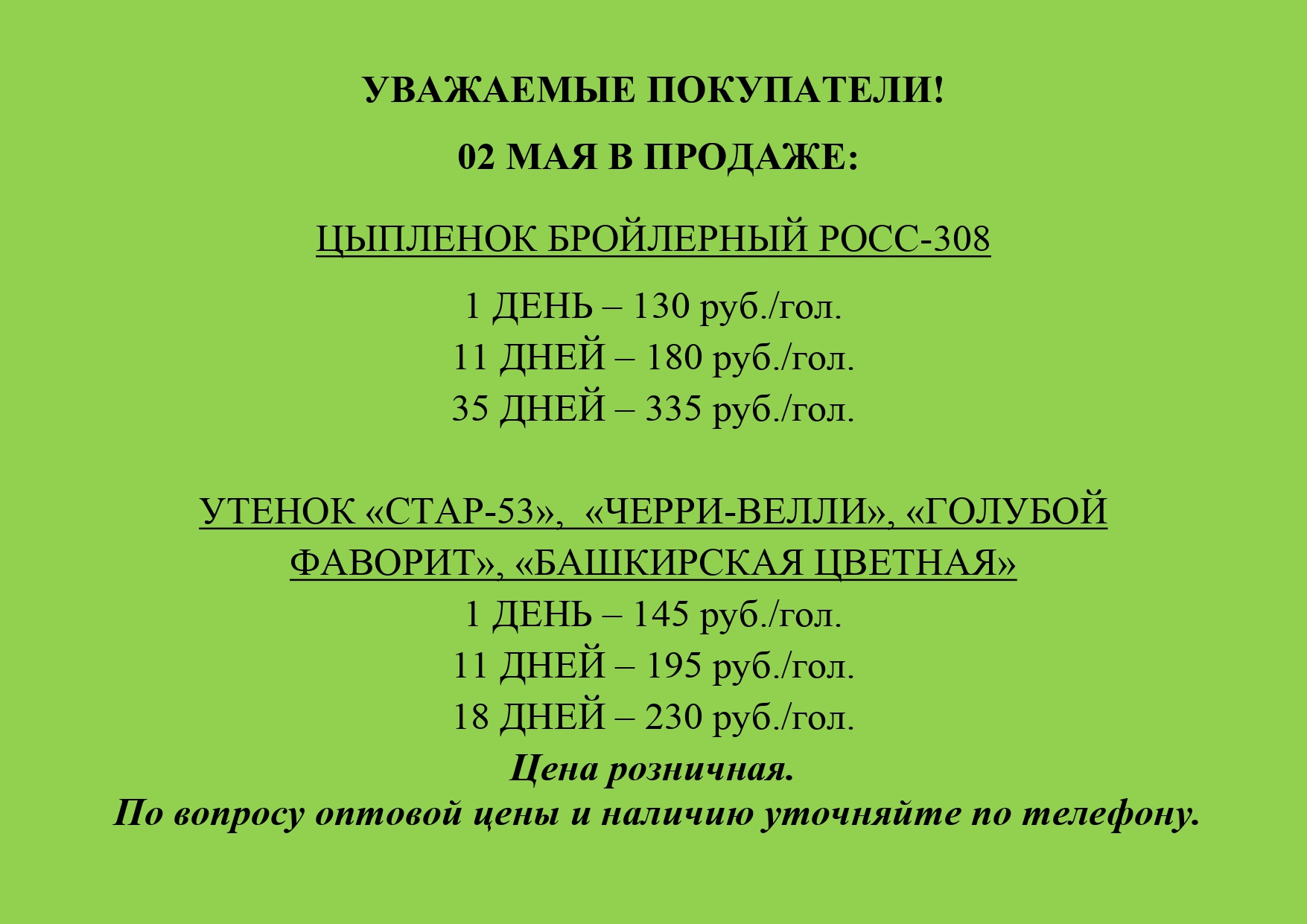 УВАЖАЕМЫЕ ПОКУПАТЕЛИ!

02 МАЯ В ПРОДАЖЕ:

ЦЫПЛЕНОК БРОЙЛЕРНЫЙ РОСС-308

1 ДЕНЬ – 130 руб./гол.
11 ДНЕЙ – 180 руб./гол.
35 ДНЕЙ – 335 руб./гол.

УТЕНОК «СТАР-53», «ЧЕРРИ-ВЕЛЛИ», «ГОЛУБОЙ ФАВОРИТ», «БАШКИРСКАЯ ЦВЕТНАЯ»
1 ДЕНЬ – 145 руб./гол.
11 ДНЕЙ – 195 руб./гол.
18 ДНЕЙ – 230 руб./гол.
Цена розничная.
По вопросу оптовой цены и наличию уточняйте по телефону.